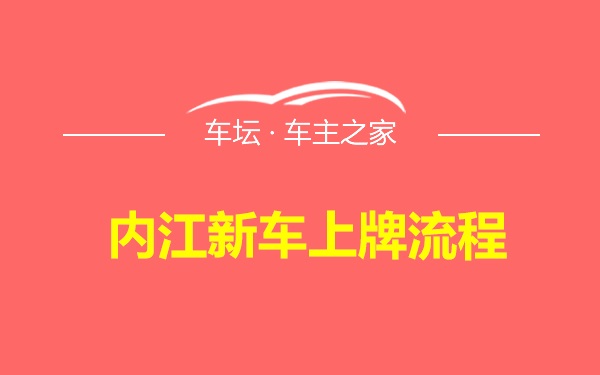 车坛 · 车主之家

内江新车上牌流程